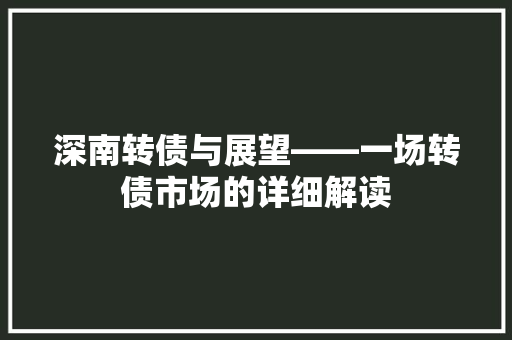 深南转债与展望——一场转债市场的详细解读